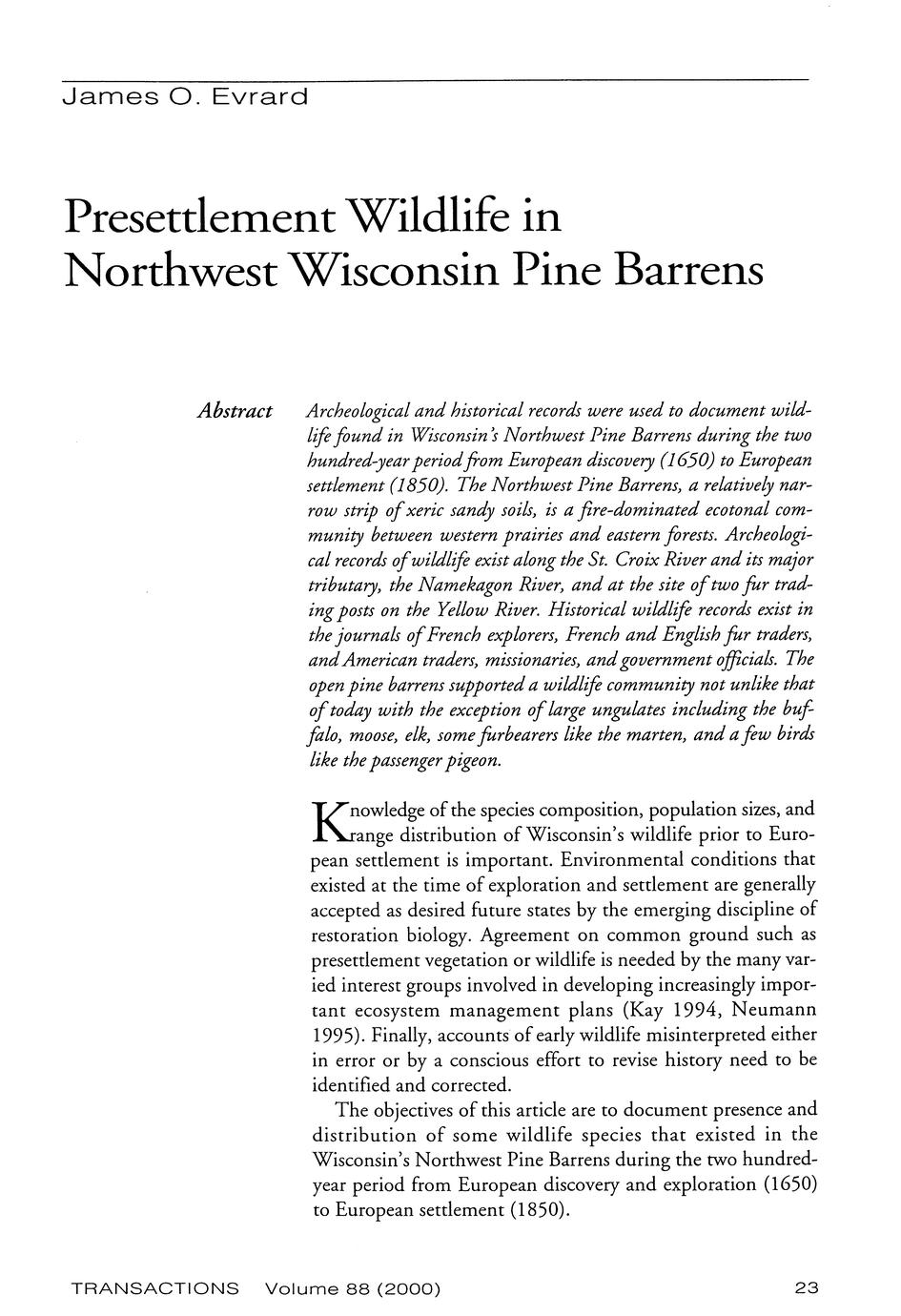 James O. Evrard

Presettlement Wildlife in Northwest Wisconsin Pine Barrens

Abstract

Archeological and historical records were used to document wildlife found in Wisconsin's Northwest Pine Barrens during the two hundred-year period from European discovery (1650) to European settlement (1850). The Northwest Pine Barrens, a relatively narrow strip of xeric sandy soils, is a fire-dominated ecotonal community between western prairies and eastern forests. Archeological records of wildlife exist along the St. Croix River and its major tributary, the Namekagon River, and at the site of two fur trading posts on the Yellow River. Historical wildlife records exist in the journals of French explorers, French and English fur traders, and American traders, missionaries, and government officials. The open pine barrens supported a wildlife community not unlike that of today with the exception of large ungulates including the buffalo, moose, elk, some furbearers like the marten, and a few birds like the passenger pigeon.

Knowledge of the species composition, population sizes, and range distribution of Wisconsin's wildlife prior to European settlement is important. Environmental conditions that existed at the time of exploration and settlement are generally accepted as desired future states by the emerging discipline of restoration biology. Agreement on common ground such as presettlement vegetation or wildlife is needed by the many varied interest groups involved in developing increasingly important ecosystem management plans (Kay 1994, Neumann 1995). Finally, accounts of early wildlife misinterpreted either in error or by a conscious effort to revise history need to be identified and corrected.

The objectives of this article are to document presence and distribution of some wildlife species that existed in the Wisconsin's Northwest Pine Barrens during the two hundred-year period from European discovery and exploration (1650) to European settlement (1850).

TRANSACTIONS Volume 88 (2000) 23